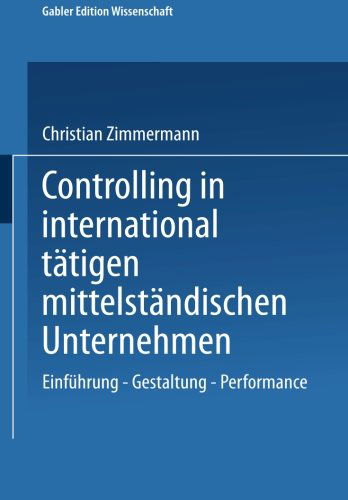 Gabler Edition Wissenschaft

Christian Zimmermann

Controlling in international tätigen mittelständischen Unternehmen

Einführung - Gestaltung - Performance